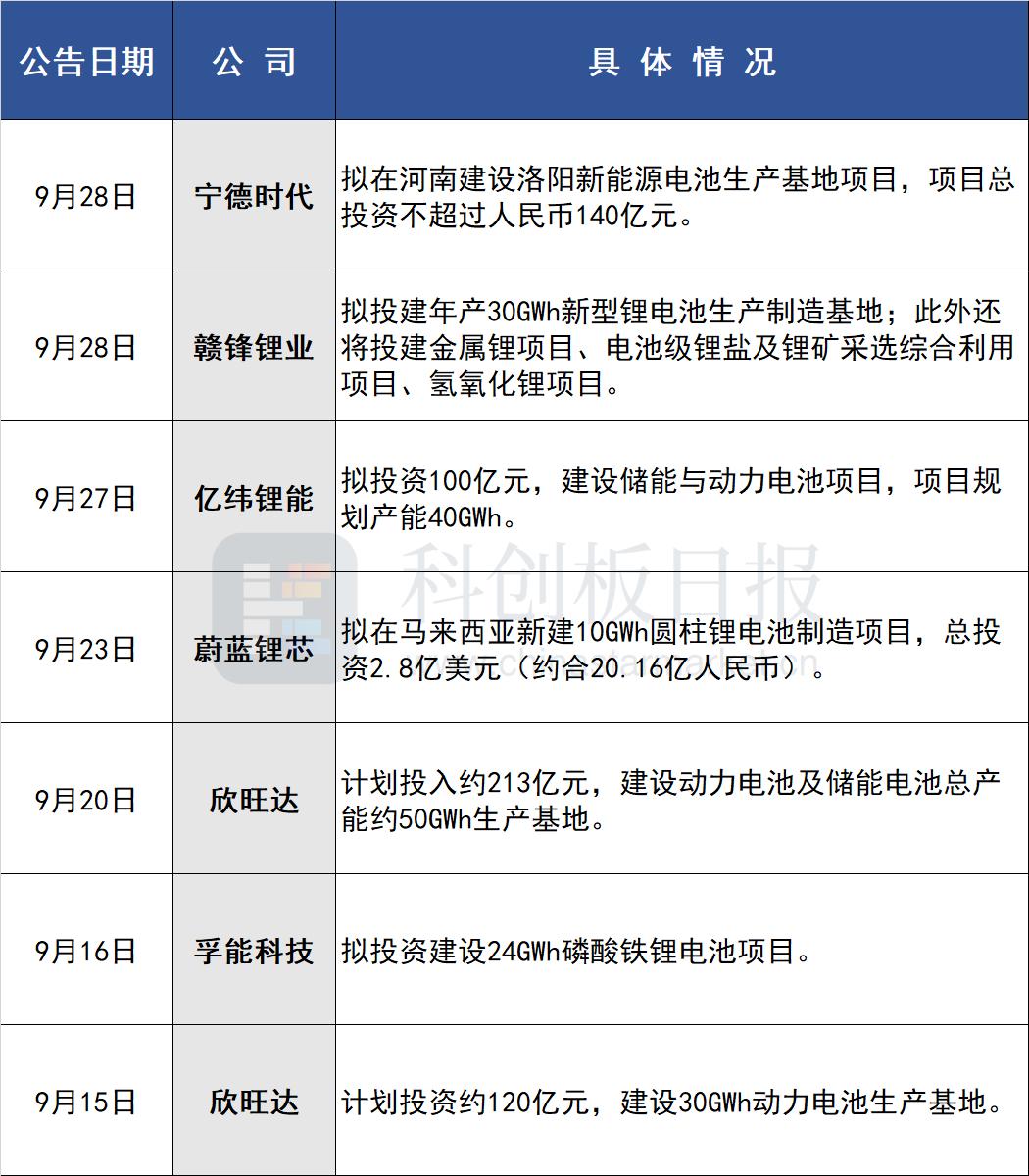 | 公告日期 | 公 司 | 具 体 情 况 |
|---|---|---|
| 9月28日 | 宁德时代 | 拟在河南建设洛阳新能源电池生产基地项目，项目总投资不超过人民币140亿元。 |
| 9月28日 | 赣锋锂业 | 拟投建年产30GWh新型锂电池生产制造基地；此外还将投建金属锂项目、电池级锂盐及锂矿采选综合利用项目、氢氧化锂项目。 |
| 9月27日 | 亿纬锂能 | 拟投资100亿元，建设储能与动力电池项目，项目规划产能40GWh。 |
| 9月23日 | 蔚蓝锂芯 | 拟在马来西亚新建10GWh圆柱锂电池制造项目，总投资2.8亿美元（约合20.16亿人民币）。 |
| 9月20日 | 欣旺达 | 计划投入约213亿元，建设动力电池及储能电池总产能约50GWh生产基地。 |
| 9月16日 | 孚能科技 | 拟投资建设24GWh磷酸铁锂电池项目。 |
| 9月15日 | 欣旺达 | 计划投资约120亿元，建设30GWh动力电池生产基地。 |

科创板日报